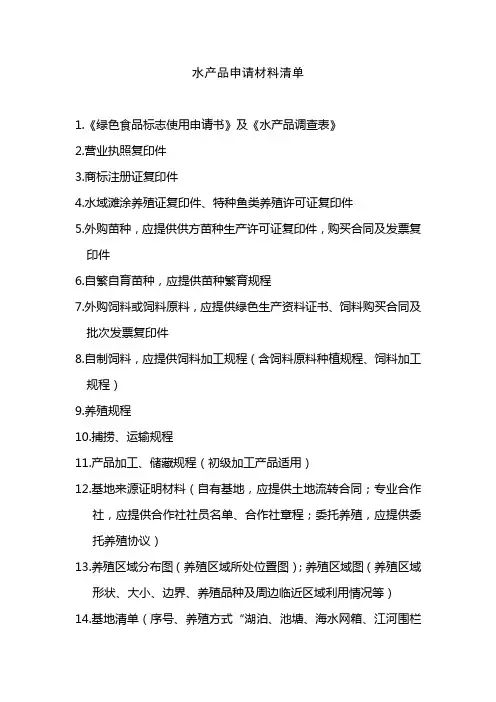 水产品申请材料清单

1.《绿色食品标志使用申请书》及《水产品调查表》

2.营业执照复印件

3.商标注册证复印件

4.水域滩涂养殖证复印件、特种鱼类养殖许可证复印件

5.外购苗种，应提供供方苗种生产许可证复印件，购买合同及发票复印件

6.自繁自育苗种，应提供苗种繁育规程

7.外购饲料或饲料原料，应提供绿色生产资料证书、饲料购买合同及批次发票复印件

8.自制饲料，应提供饲料加工规程（含饲料原料种植规程、饲料加工规程）

9.养殖规程

10.捕捞、运输规程

11.产品加工、储藏规程（初级加工产品适用）

12.基地来源证明材料（自有基地，应提供土地流转合同；专业合作社，应提供合作社社员名单、合作社章程；委托养殖，应提供委托养殖协议）

13.养殖区域分布图（养殖区域所处位置图）；养殖区域图（养殖区域形状、大小、边界、养殖品种及周边临近区域利用情况等）

14.基地清单（序号、养殖方式“湖泊、池塘、海水网箱、江河围栏